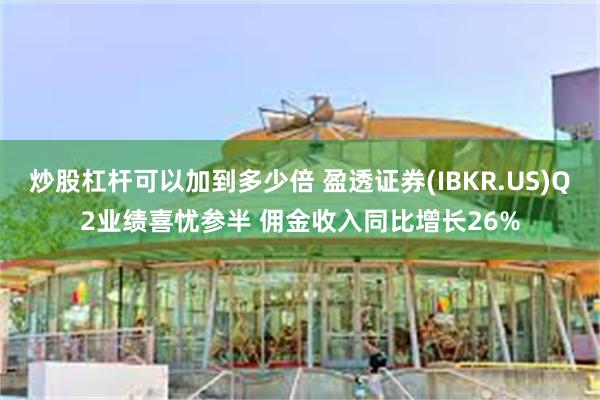 炒股杠杆可以加到多少倍 盈透证券(IBKR.US)Q2业绩喜忧参半 佣金收入同比增长26%